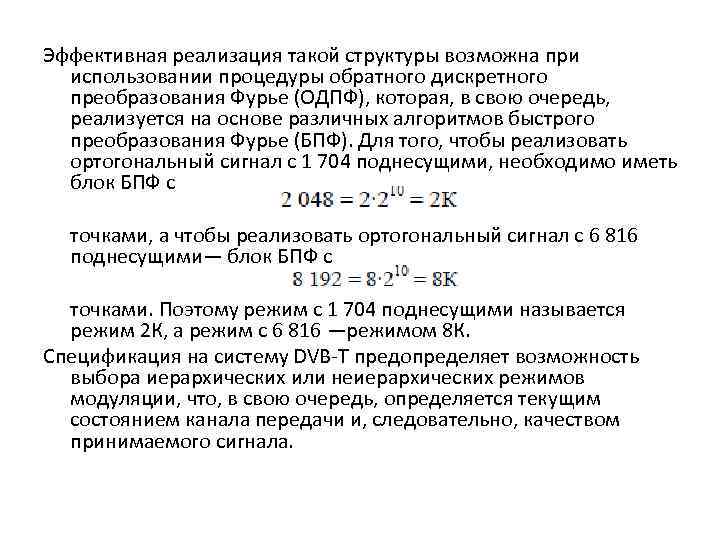 Эффективная реализация такой структуры возможна при использовании процедуры обратного дискретного преобразования Фурье (ОДПФ), которая, в свою очередь, реализуется на основе различных алгоритмов быстрого преобразования Фурье (БПФ). Для того, чтобы реализовать ортогональный сигнал с 1 704 поднесущими, необходимо иметь блок БПФ с

$2\ 048 = 2 \cdot 2^{10} = 2К$

точками, а чтобы реализовать ортогональный сигнал с 6 816 поднесущими— блок БПФ с

$8\ 192 = 8 \cdot 2^{10} = 8К$

точками. Поэтому режим с 1 704 поднесущими называется режим 2К, а режим с 6 816 —режимом 8К.

Спецификация на систему DVB-T предопределяет возможность выбора иерархических или неиерархических режимов модуляции, что, в свою очередь, определяется текущим состоянием канала передачи и, следовательно, качеством принимаемого сигнала.